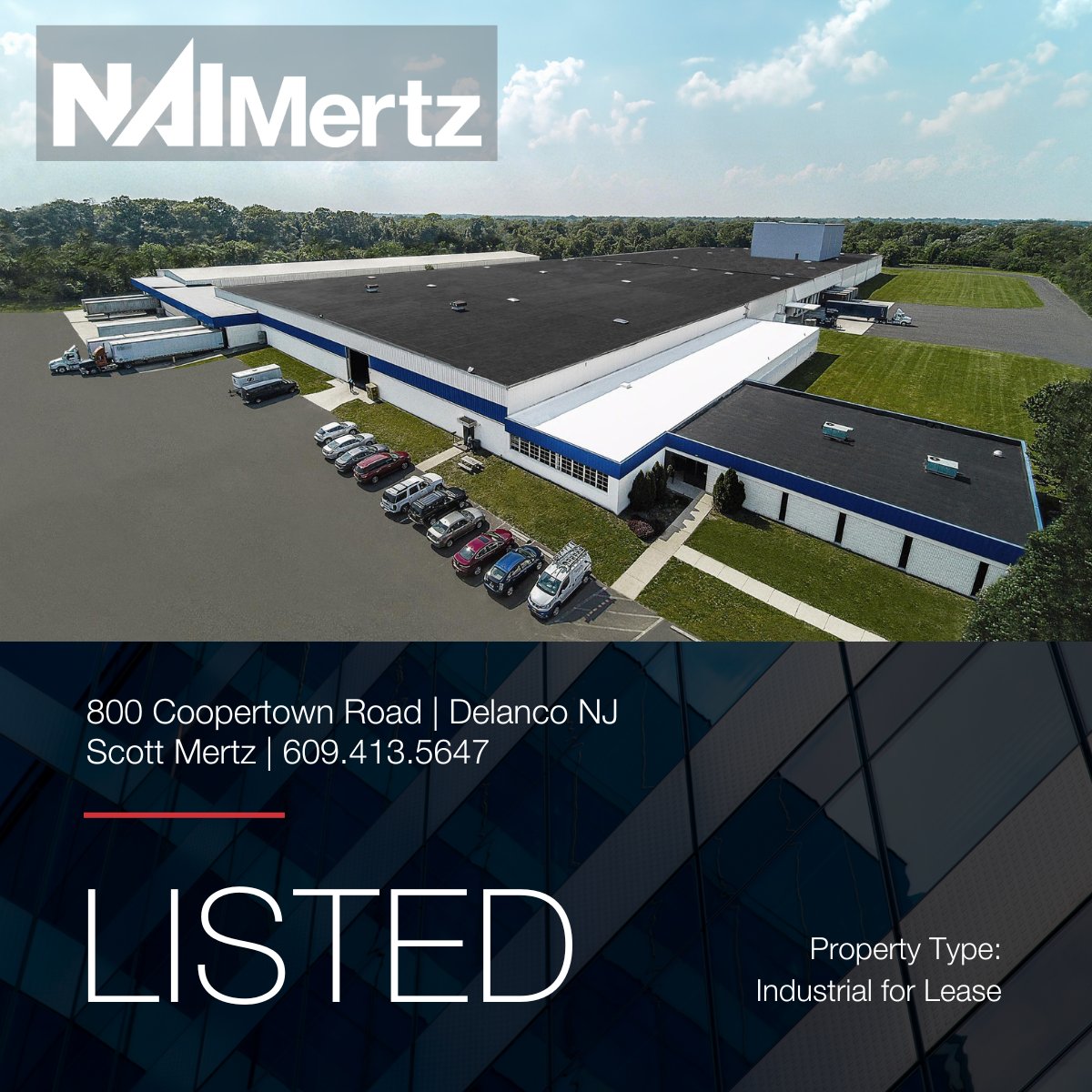 NAIMertz

800 Coopertown Road | Delanco NJ
Scott Mertz | 609.413.5647

LISTED

Property Type:
Industrial for Lease